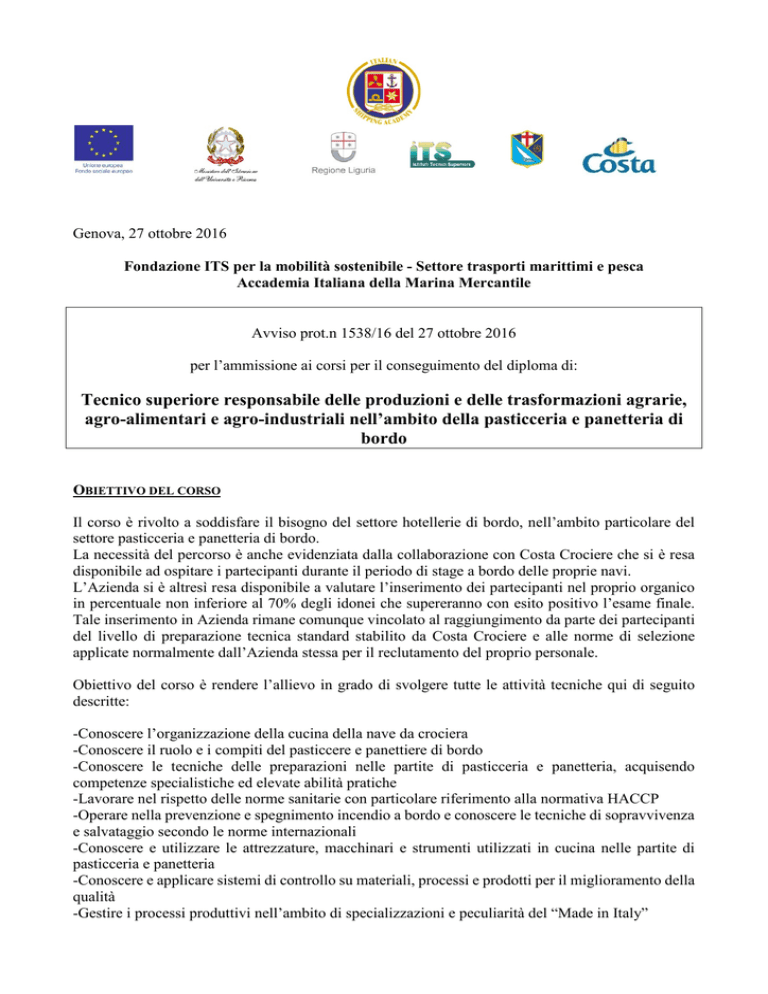 ITALIAN SHIPPING ACADEMY

Unione europea
Fondo sociale europeo

Ministero dell'Istruzione dell'Università e Ricerca

Regione Liguria

ITS
Istituti Tecnici Superiori

Costa

Genova, 27 ottobre 2016

Fondazione ITS per la mobilità sostenibile - Settore trasporti marittimi e pesca
Accademia Italiana della Marina Mercantile

Avviso prot.n 1538/16 del 27 ottobre 2016

per l'ammissione ai corsi per il conseguimento del diploma di:

Tecnico superiore responsabile delle produzioni e delle trasformazioni agrarie, agro-alimentari e agro-industriali nell'ambito della pasticceria e panetteria di bordo

OBIETTIVO DEL CORSO

Il corso è rivolto a soddisfare il bisogno del settore hotellerie di bordo, nell'ambito particolare del settore pasticceria e panetteria di bordo.
La necessità del percorso è anche evidenziata dalla collaborazione con Costa Crociere che si è resa disponibile ad ospitare i partecipanti durante il periodo di stage a bordo delle proprie navi.
L'Azienda si è altresì resa disponibile a valutare l'inserimento dei partecipanti nel proprio organico in percentuale non inferiore al 70% degli idonei che supereranno con esito positivo l'esame finale. Tale inserimento in Azienda rimane comunque vincolato al raggiungimento da parte dei partecipanti del livello di preparazione tecnica standard stabilito da Costa Crociere e alle norme di selezione applicate normalmente dall'Azienda stessa per il reclutamento del proprio personale.

Obiettivo del corso è rendere l'allievo in grado di svolgere tutte le attività tecniche qui di seguito descritte:

-Conoscere l'organizzazione della cucina della nave da crociera
-Conoscere il ruolo e i compiti del pasticcere e panettiere di bordo
-Conoscere le tecniche delle preparazioni nelle partite di pasticceria e panetteria, acquisendo competenze specialistiche ed elevate abilità pratiche
-Lavorare nel rispetto delle norme sanitarie con particolare riferimento alla normativa HACCP
-Operare nella prevenzione e spegnimento incendio a bordo e conoscere le tecniche di sopravvivenza e salvataggio secondo le norme internazionali
-Conoscere e utilizzare le attrezzature, macchinari e strumenti utilizzati in cucina nelle partite di pasticceria e panetteria
-Conoscere e applicare sistemi di controllo su materiali, processi e prodotti per il miglioramento della qualità
-Gestire i processi produttivi nell'ambito di specializzazioni e peculiarità del "Made in Italy"